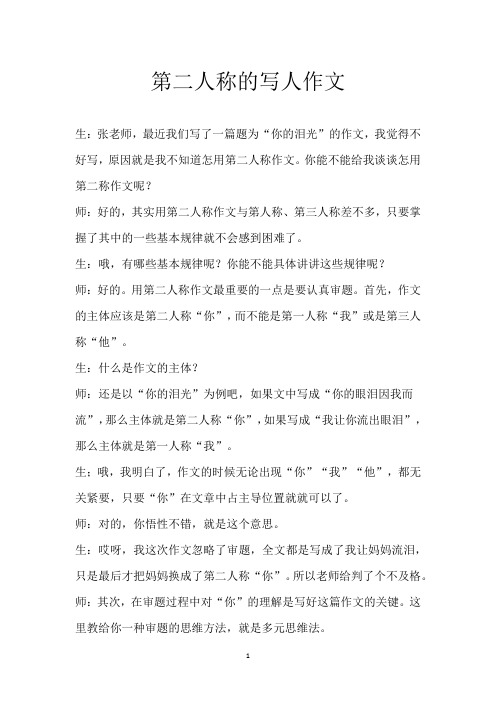 第二人称的写人作文

生：张老师，最近我们写了一篇题为“你的泪光”的作文，我觉得不好写，原因就是我不知道怎用第二人称作文。你能不能给我谈谈怎用第二称作文呢？

师：好的，其实用第二人称作文与第人称、第三人称差不多，只要掌握了其中的一些基本规律就不会感到困难了。

生：哦，有哪些基本规律呢？你能不能具体讲讲这些规律呢？

师：好的。用第二人称作文最重要的一点是要认真审题。首先，作文的主体应该是第二人称“你”，而不能是第一人称“我”或是第三人称“他”。

生：什么是作文的主体？

师：还是以“你的泪光”为例吧，如果文中写成“你的眼泪因我而流”，那么主体就是第二人称“你”，如果写成“我让你流出眼泪”，那么主体就是第一人称“我”。

生：哦，我明白了，作文的时候无论出现“你”“我”“他”，都无关紧要，只要“你”在文章中占主导位置就就可以了。

师：对的，你悟性不错，就是这个意思。

生：哎呀，我这次作文忽略了审题，全文都是写成了我让妈妈流泪，只是最后才把妈妈换成了第二人称“你”。所以老师给判了个不及格。

师：其次，在审题过程中对“你”的理解是写好这篇作文的关键。这里教给你一种审题的思维方法，就是多元思维法。

1